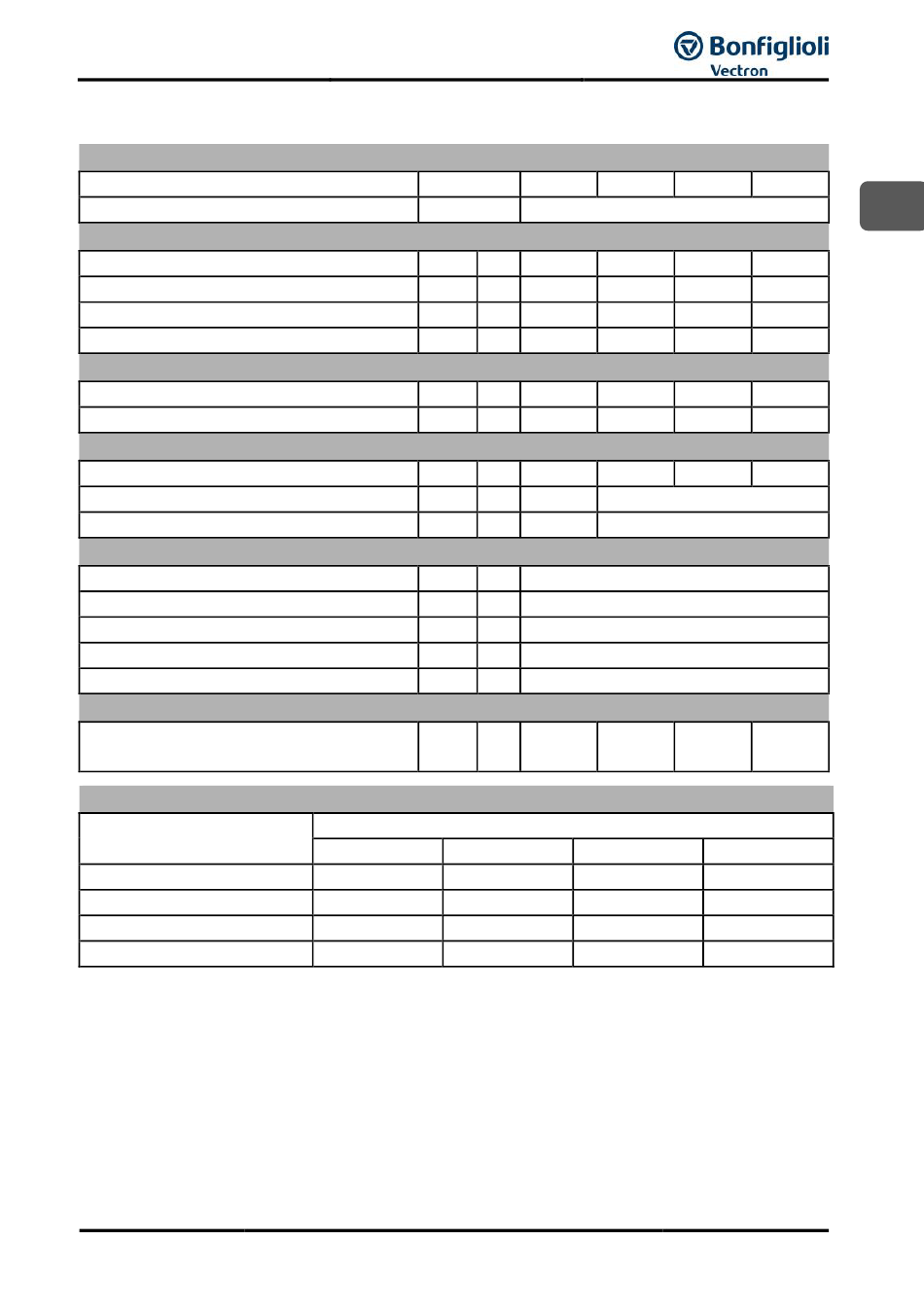 Bonfiglioli
Vectron